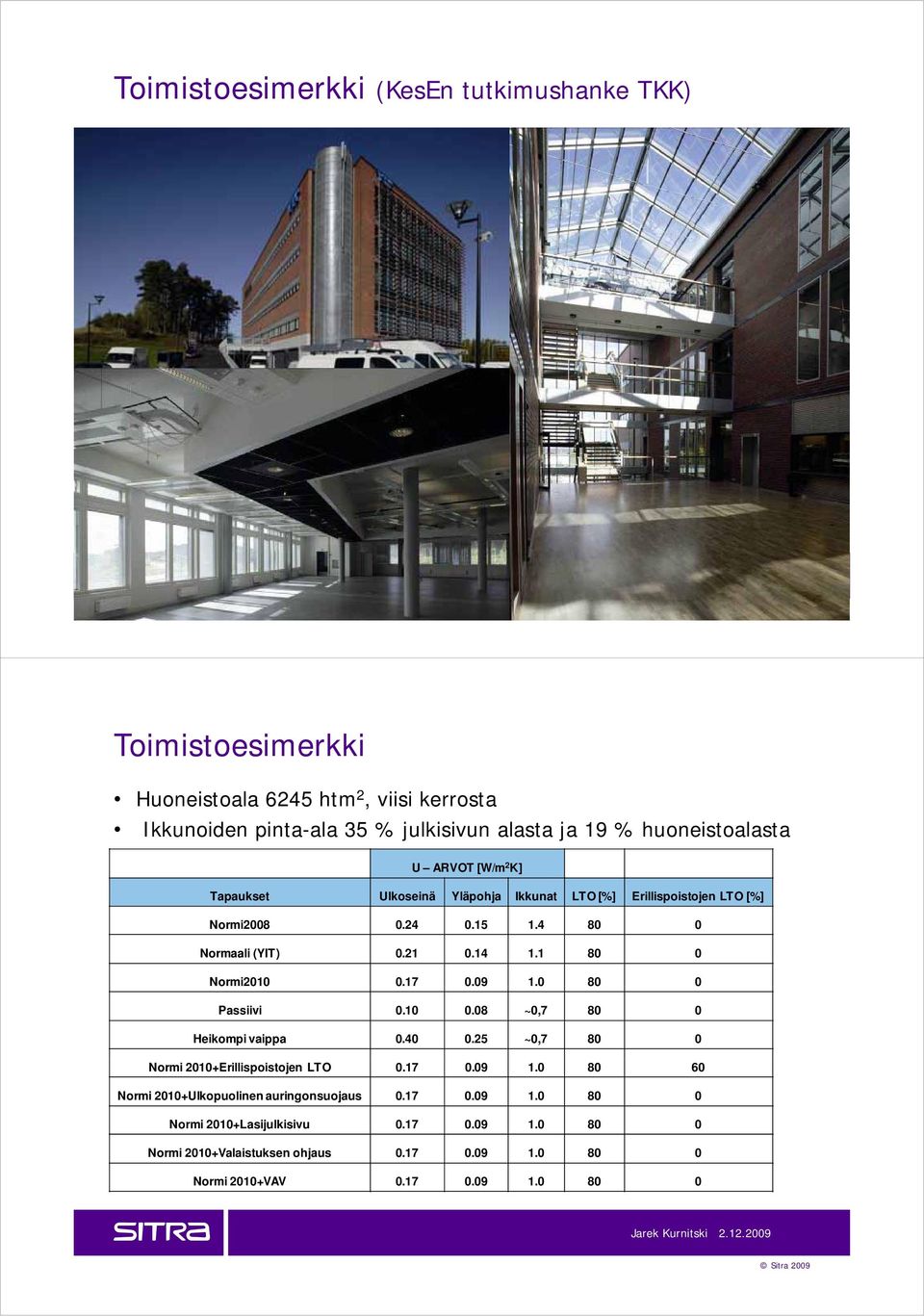 Toimistoesimerkki (KesEn tutkimushanke TKK)

Toimistoesimerkki

• Huoneistoala 6245 htm$^2$, viisi kerrosta
• Ikkunoiden pinta-ala 35 % julkisivun alasta ja 19 % huoneistoalasta

| | U – ARVOT [W/m$^2$K] | | | | |
|---|---|---|---|---|---|
| Tapaukset | Ulkoseinä | Yläpohja | Ikkunat | LTO [%] | Erillispoistojen LTO [%] |
| Normi2008 | 0.24 | 0.15 | 1.4 | 80 | 0 |
| Normaali (YIT) | 0.21 | 0.14 | 1.1 | 80 | 0 |
| Normi2010 | 0.17 | 0.09 | 1.0 | 80 | 0 |
| Passiivi | 0.10 | 0.08 | ~0,7 | 80 | 0 |
| Heikompi vaippa | 0.40 | 0.25 | ~0,7 | 80 | 0 |
| Normi 2010+Erillispoistojen LTO | 0.17 | 0.09 | 1.0 | 80 | 60 |
| Normi 2010+Ulkopuolinen auringonsuojaus | 0.17 | 0.09 | 1.0 | 80 | 0 |
| Normi 2010+Lasijulkisivu | 0.17 | 0.09 | 1.0 | 80 | 0 |
| Normi 2010+Valaistuksen ohjaus | 0.17 | 0.09 | 1.0 | 80 | 0 |
| Normi 2010+VAV | 0.17 | 0.09 | 1.0 | 80 | 0 |

SITRA

Jarek Kurnitski 2.12.2009

© Sitra 2009